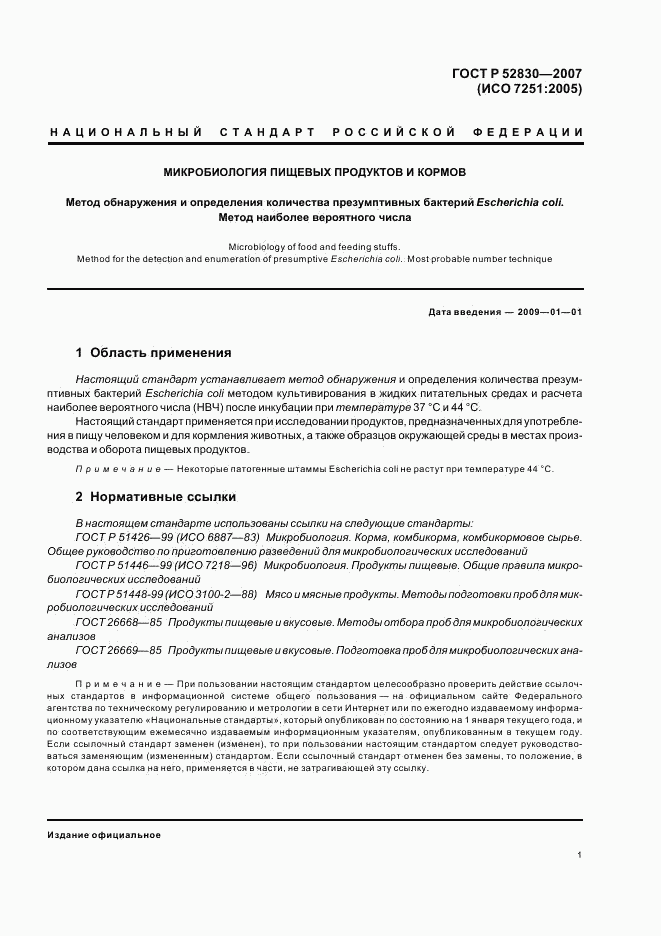 ГОСТ Р 52830—2007
(ИСО 7251:2005)

НАЦИОНАЛЬНЫЙ СТАНДАРТ РОССИЙСКОЙ ФЕДЕРАЦИИ

МИКРОБИОЛОГИЯ ПИЩЕВЫХ ПРОДУКТОВ И КОРМОВ

Метод обнаружения и определения количества презумптивных бактерий Escherichia coli. Метод наиболее вероятного числа

Microbiology of food and feeding stuffs.
Method for the detection and enumeration of presumptive Escherichia coli. Most probable number technique

Дата введения — 2009—01—01

1 Область применения

Настоящий стандарт устанавливает метод обнаружения и определения количества презумптивных бактерий Escherichia coli методом культивирования в жидких питательных средах и расчета наиболее вероятного числа (НВЧ) после инкубации при температуре 37 °С и 44 °С.

Настоящий стандарт применяется при исследовании продуктов, предназначенных для употребления в пищу человеком и для кормления животных, а также образцов окружающей среды в местах производства и оборота пищевых продуктов.

Примечание — Некоторые патогенные штаммы Escherichia coli не растут при температуре 44 °С.

2 Нормативные ссылки

В настоящем стандарте использованы ссылки на следующие стандарты:

ГОСТ Р 51426—99 (ИСО 6887—83) Микробиология. Корма, комбикорма, комбикормовое сырье. Общее руководство по приготовлению разведений для микробиологических исследований

ГОСТ Р 51446—99 (ИСО 7218—96) Микробиология. Продукты пищевые. Общие правила микробиологических исследований

ГОСТ Р 51448-99 (ИСО 3100-2—88) Мясо и мясные продукты. Методы подготовки проб для микробиологических исследований

ГОСТ 26668—85 Продукты пищевые и вкусовые. Методы отбора проб для микробиологических анализов

ГОСТ 26669—85 Продукты пищевые и вкусовые. Подготовка проб для микробиологических анализов

Примечание — При пользовании настоящим стандартом целесообразно проверить действие ссылочных стандартов в информационной системе общего пользования — на официальном сайте Федерального агентства по техническому регулированию и метрологии в сети Интернет или по ежегодно издаваемому информационному указателю «Национальные стандарты», который опубликован по состоянию на 1 января текущего года, и по соответствующим ежемесячно издаваемым информационным указателям, опубликованным в текущем году. Если ссылочный стандарт заменен (изменен), то при пользовании настоящим стандартом следует руководствоваться заменяющим (измененным) стандартом. Если ссылочный стандарт отменен без замены, то положение, в котором дана ссылка на него, применяется в части, не затрагивающей эту ссылку.

Издание официальное

1